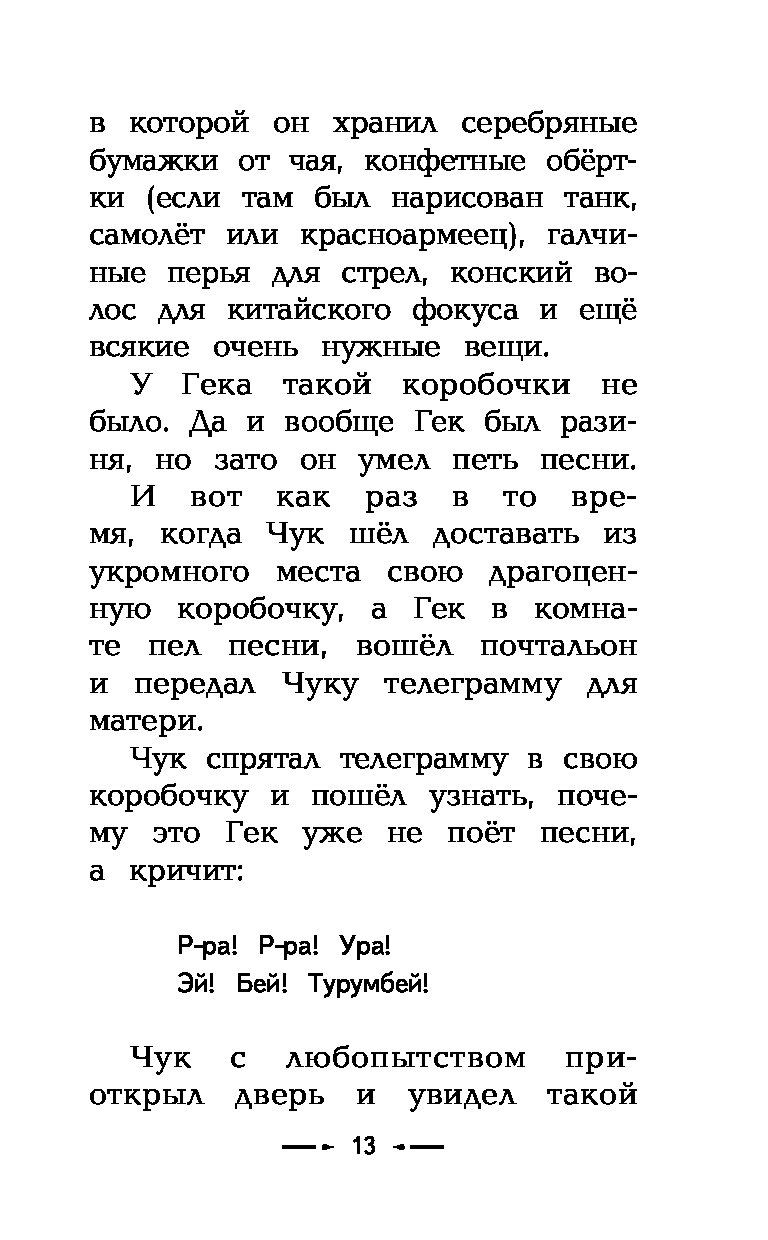 в которой он хранил серебряные бумажки от чая, конфетные обёртки (если там был нарисован танк, самолёт или красноармеец), галчиные перья для стрел, конский волос для китайского фокуса и ещё всякие очень нужные вещи.

У Гека такой коробочки не было. Да и вообще Гек был разиня, но зато он умел петь песни.

И вот как раз в то время, когда Чук шёл доставать из укромного места свою драгоценную коробочку, а Гек в комнате пел песни, вошёл почтальон и передал Чуку телеграмму для матери.

Чук спрятал телеграмму в свою коробочку и пошёл узнать, почему это Гек уже не поёт песни, а кричит:

Р-ра! Р-ра! Ура!
Эй! Бей! Турумбей!

Чук с любопытством приоткрыл дверь и увидел такой

13